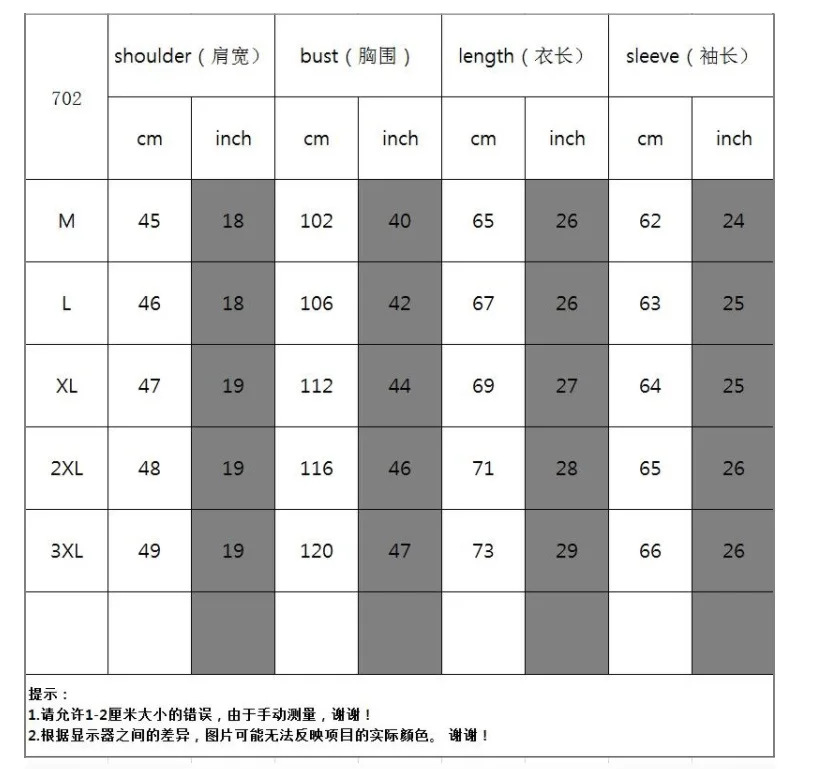 | 702 | shoulder（肩宽） | | bust（胸围） | | length（衣长） | | sleeve（袖长） | |
|---|---|---|---|---|---|---|---|---|
| | cm | inch | cm | inch | cm | inch | cm | inch |
| M | 45 | 18 | 102 | 40 | 65 | 26 | 62 | 24 |
| L | 46 | 18 | 106 | 42 | 67 | 26 | 63 | 25 |
| XL | 47 | 19 | 112 | 44 | 69 | 27 | 64 | 25 |
| 2XL | 48 | 19 | 116 | 46 | 71 | 28 | 65 | 26 |
| 3XL | 49 | 19 | 120 | 47 | 73 | 29 | 66 | 26 |
| | | | | | | | | |

提示：
1.请允许1-2厘米大小的错误，由于手动测量，谢谢！
2.根据显示器之间的差异，图片可能无法反映项目的实际颜色。 谢谢！